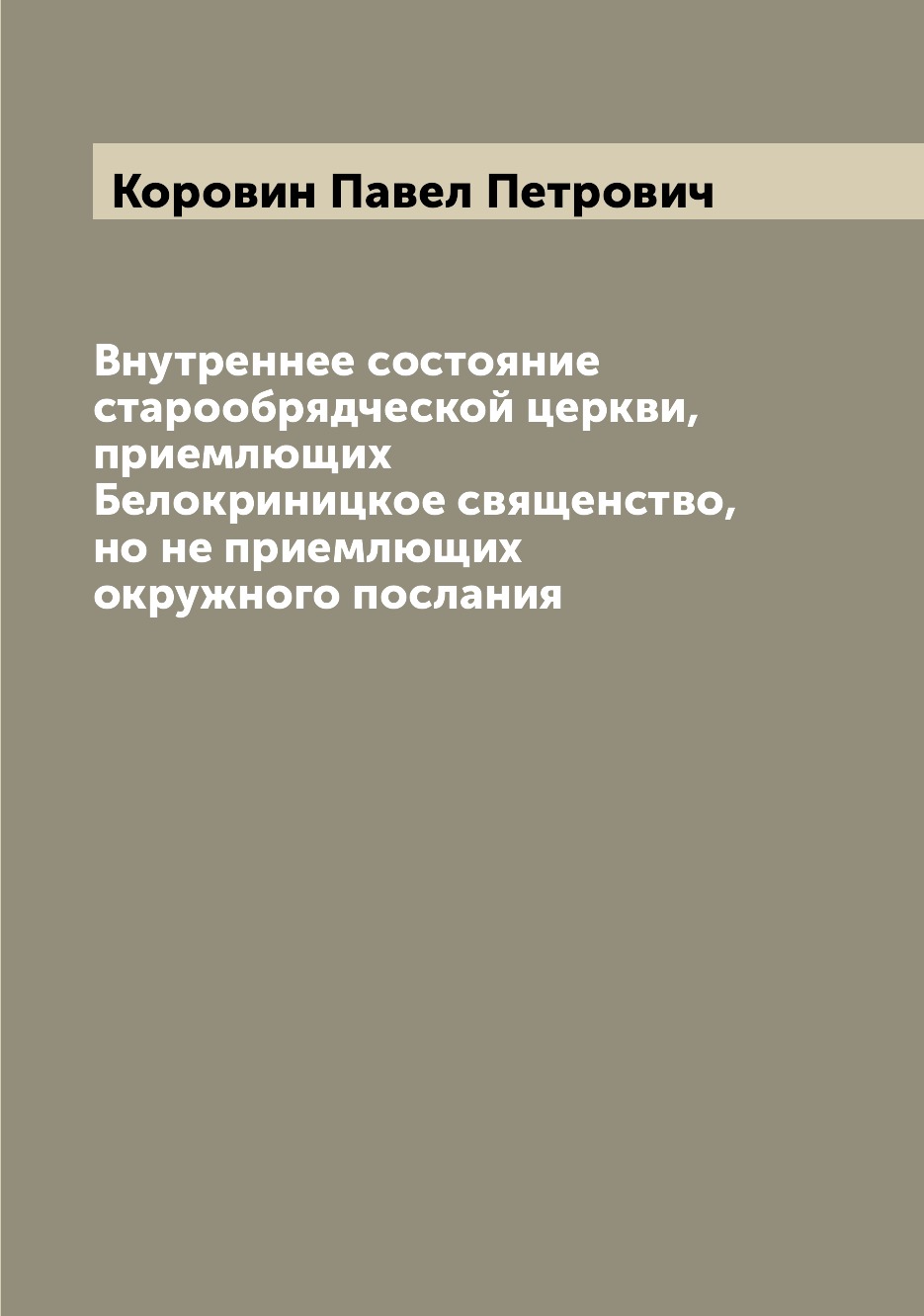 Коровин Павел Петрович

Внутреннее состояние старообрядческой церкви, приемлющих Белокриницкое священство, но не приемлющих окружного послания